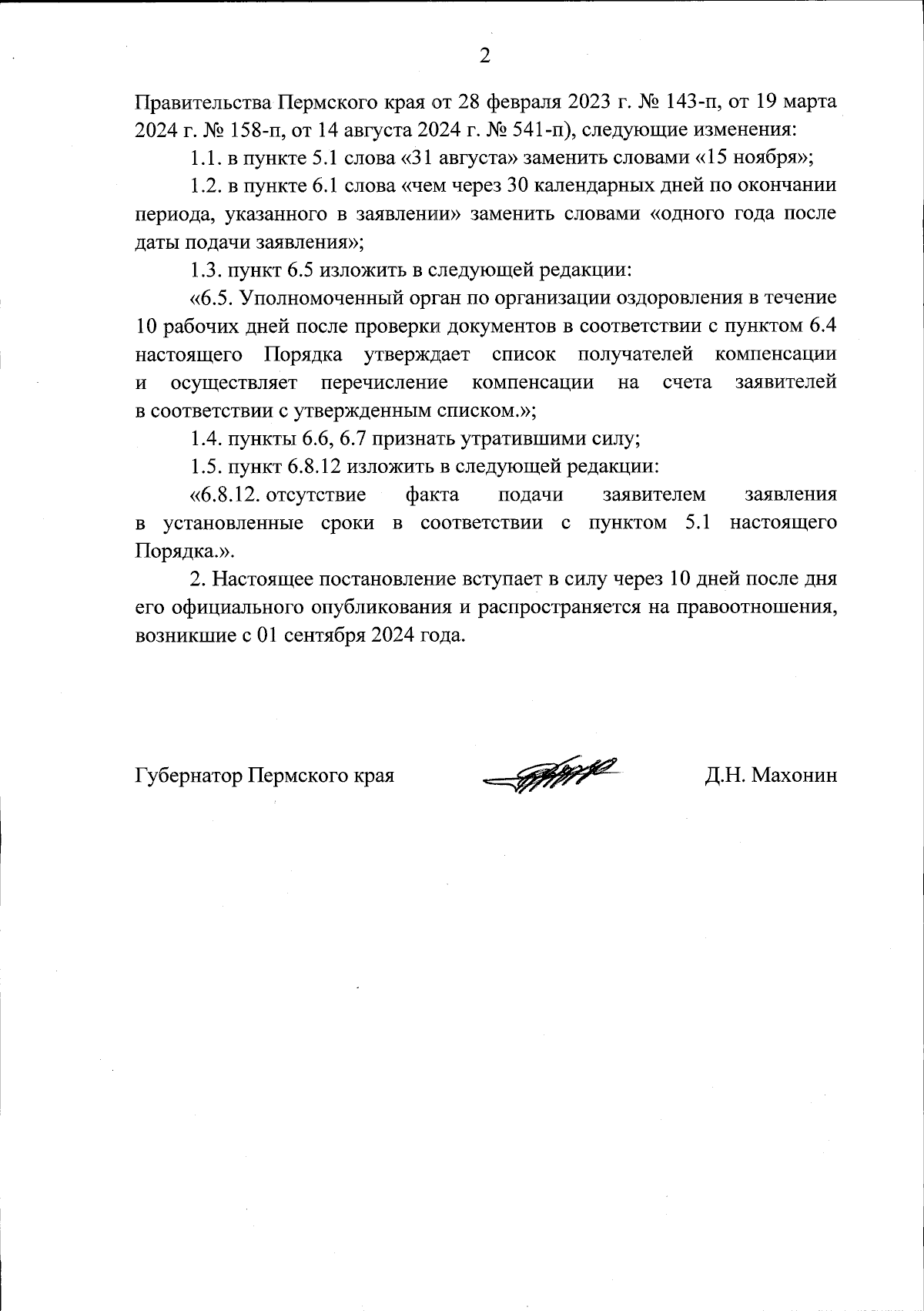 2

Правительства Пермского края от 28 февраля 2023 г. № 143-п, от 19 марта 2024 г. № 158-п, от 14 августа 2024 г. № 541-п), следующие изменения:

1.1. в пункте 5.1 слова «31 августа» заменить словами «15 ноября»;

1.2. в пункте 6.1 слова «чем через 30 календарных дней по окончании периода, указанного в заявлении» заменить словами «одного года после даты подачи заявления»;

1.3. пункт 6.5 изложить в следующей редакции:

«6.5. Уполномоченный орган по организации оздоровления в течение 10 рабочих дней после проверки документов в соответствии с пунктом 6.4 настоящего Порядка утверждает список получателей компенсации и осуществляет перечисление компенсации на счета заявителей в соответствии с утвержденным списком.»;

1.4. пункты 6.6, 6.7 признать утратившими силу;

1.5. пункт 6.8.12 изложить в следующей редакции:

«6.8.12. отсутствие факта подачи заявителем заявления в установленные сроки в соответствии с пунктом 5.1 настоящего Порядка.».

2. Настоящее постановление вступает в силу через 10 дней после дня его официального опубликования и распространяется на правоотношения, возникшие с 01 сентября 2024 года.

Губернатор Пермского края Д.Н. Махонин